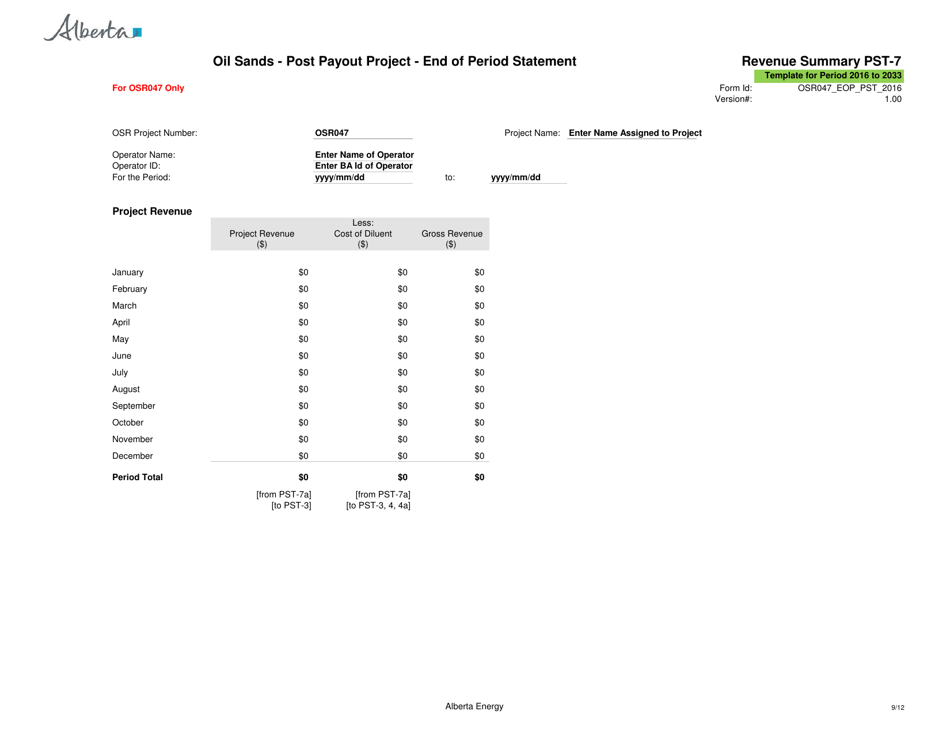 Alberta

Oil Sands - Post Payout Project - End of Period Statement

Revenue Summary PST-7

Template for Period 2016 to 2033

For OSR047 Only

Form Id: OSR047_EOP_PST_2016
Version#: 1.00

OSR Project Number: OSR047

Project Name: Enter Name Assigned to Project

Operator Name: Enter Name of Operator
Operator ID: Enter BA Id of Operator
For the Period: yyyy/mm/dd to: yyyy/mm/dd

Project Revenue

| | Project Revenue ($) | Less: Cost of Diluent ($) | Gross Revenue ($) |
|---|---|---|---|
| January | $0 | $0 | $0 |
| February | $0 | $0 | $0 |
| March | $0 | $0 | $0 |
| April | $0 | $0 | $0 |
| May | $0 | $0 | $0 |
| June | $0 | $0 | $0 |
| July | $0 | $0 | $0 |
| August | $0 | $0 | $0 |
| September | $0 | $0 | $0 |
| October | $0 | $0 | $0 |
| November | $0 | $0 | $0 |
| December | $0 | $0 | $0 |
| Period Total | $0 | $0 | $0 |
| | [from PST-7a] [to PST-3] | [from PST-7a] [to PST-3, 4, 4a] | |

Alberta Energy

9/12